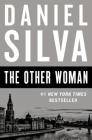 DANIEL
SILVA

THE OTHER WOMAN

#1 NEW YORK TIMES
BESTSELLER